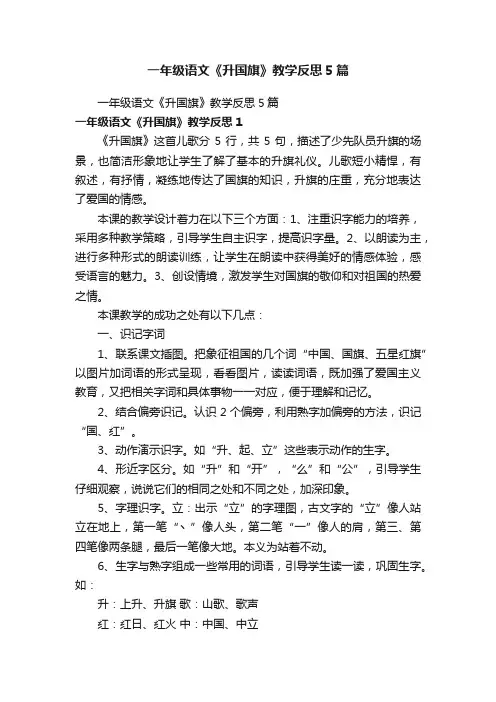 一年级语文《升国旗》教学反思5篇

一年级语文《升国旗》教学反思5篇

一年级语文《升国旗》教学反思1

《升国旗》这首儿歌分5行，共5句，描述了少先队员升旗的场景，也简洁形象地让学生了解了基本的升旗礼仪。儿歌短小精悍，有叙述，有抒情，凝练地传达了国旗的知识，升旗的庄重，充分地表达了爱国的情感。

本课的教学设计着力在以下三个方面：1、注重识字能力的培养，采用多种教学策略，引导学生自主识字，提高识字量。2、以朗读为主，进行多种形式的朗读训练，让学生在朗读中获得美好的情感体验，感受语言的魅力。3、创设情境，激发学生对国旗的敬仰和对祖国的热爱之情。

本课教学的成功之处有以下几点：

一、识记字词

1、联系课文插图。把象征祖国的几个词“中国、国旗、五星红旗”以图片加词语的形式呈现，看看图片，读读词语，既加强了爱国主义教育，又把相关字词和具体事物一一对应，便于理解和记忆。

2、结合偏旁识记。认识2个偏旁，利用熟字加偏旁的方法，识记“国、红”。

3、动作演示识字。如“升、起、立”这些表示动作的生字。

4、形近字区分。如“升”和“开”，“么”和“公”，引导学生仔细观察，说说它们的相同之处和不同之处，加深印象。

5、字理识字。立：出示“立”的字理图，古文字的“立”像人站立在地上，第一笔“丶”像人头，第二笔“一”像人的肩，第三、第四笔像两条腿，最后一笔像大地。本义为站着不动。

6、生字与熟字组成一些常用的词语，引导学生读一读，巩固生字。如：

升：上升、升旗 歌：山歌、歌声

红：红日、红火 中：中国、中立